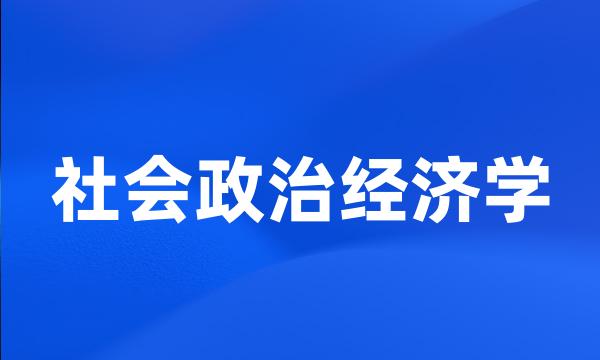 社会政治经济学